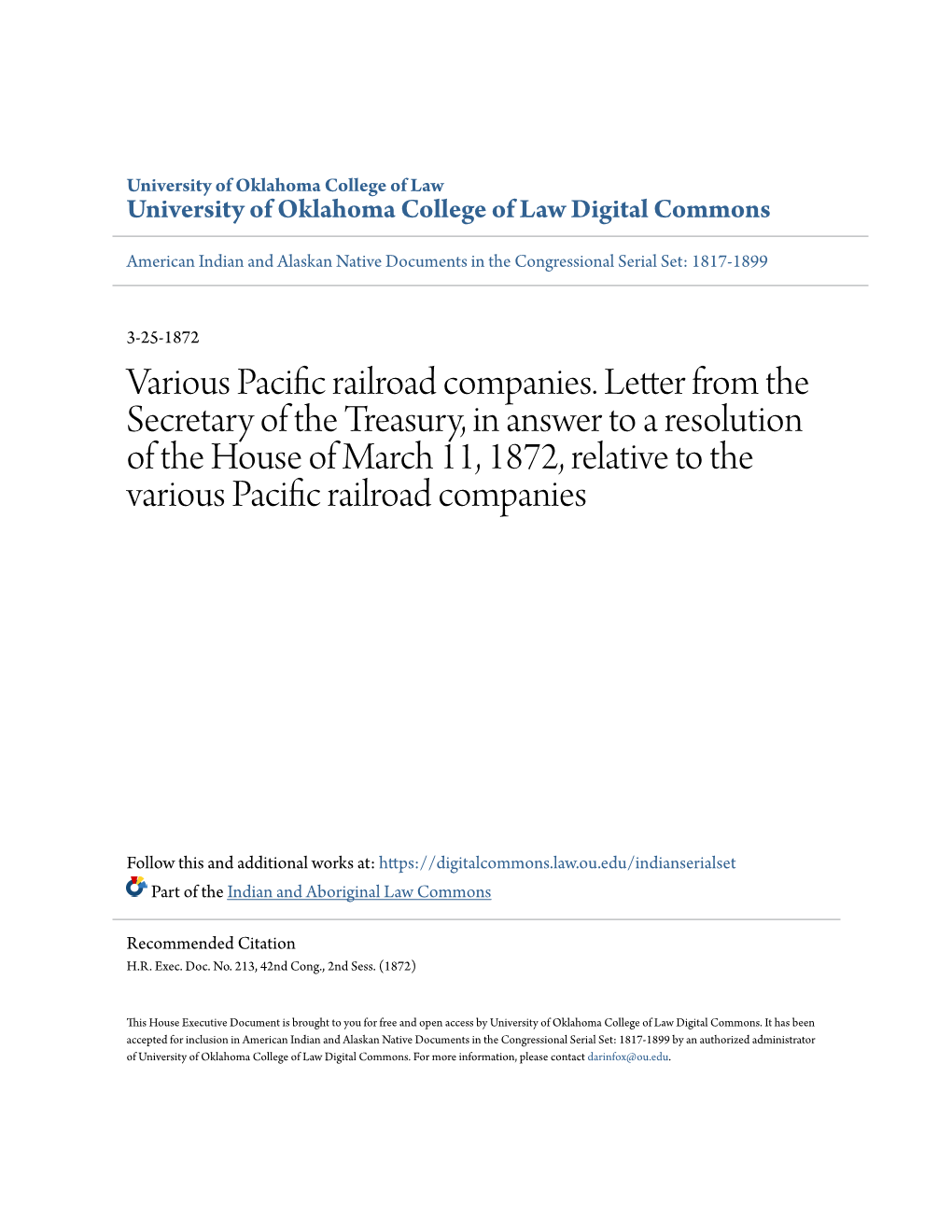 University of Oklahoma College of Law
University of Oklahoma College of Law Digital Commons

American Indian and Alaskan Native Documents in the Congressional Serial Set: 1817-1899

3-25-1872

Various Pacific railroad companies. Letter from the Secretary of the Treasury, in answer to a resolution of the House of March 11, 1872, relative to the various Pacific railroad companies

Follow this and additional works at: https://digitalcommons.law.ou.edu/indianserialset
Part of the Indian and Aboriginal Law Commons

Recommended Citation
H.R. Exec. Doc. No. 213, 42nd Cong., 2nd Sess. (1872)

This House Executive Document is brought to you for free and open access by University of Oklahoma College of Law Digital Commons. It has been accepted for inclusion in American Indian and Alaskan Native Documents in the Congressional Serial Set: 1817-1899 by an authorized administrator of University of Oklahoma College of Law Digital Commons. For more information, please contact darinfox@ou.edu.